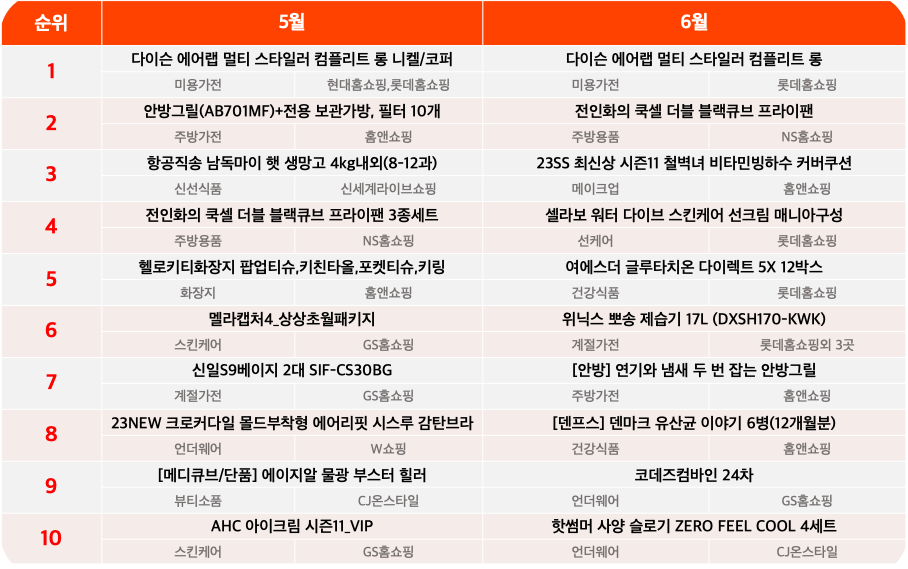 | 순위 | 5월 | | 6월 | |
|---|---|---|---|---|
| 1 | 다이슨 에어랩 멀티 스타일러 컴플리트 롱 니켈/코퍼 | | 다이슨 에어랩 멀티 스타일러 컴플리트 롱 | |
| | 미용가전 | 현대홈쇼핑,롯데홈쇼핑 | 미용가전 | 롯데홈쇼핑 |
| 2 | 안방그릴(AB701MF)+전용 보관가방, 필터 10개 | | 전인화의 쿡셀 더블 블랙큐브 프라이팬 | |
| | 주방가전 | 홈앤쇼핑 | 주방용품 | NS홈쇼핑 |
| 3 | 항공직송 남독마이 햇 생망고 4kg내외(8-12과) | | 23SS 최신상 시즌11 철벽녀 비타민빙하수 커버쿠션 | |
| | 신선식품 | 신세계라이브쇼핑 | 메이크업 | 홈앤쇼핑 |
| 4 | 전인화의 쿡셀 더블 블랙큐브 프라이팬 3종세트 | | 셀라보 워터 다이브 스킨케어 선크림 매니아구성 | |
| | 주방용품 | NS홈쇼핑 | 선케어 | 롯데홈쇼핑 |
| 5 | 헬로키티화장지 팝업티슈,키친타올,포켓티슈,키링 | | 여에스더 글루타치온 다이렉트 5X 12박스 | |
| | 화장지 | 홈앤쇼핑 | 건강식품 | 롯데홈쇼핑 |
| 6 | 멜라캡처4_상상초월패키지 | | 위닉스 뽀송 제습기 17L (DXSH170-KWK) | |
| | 스킨케어 | GS홈쇼핑 | 계절가전 | 롯데홈쇼핑외 3곳 |
| 7 | 신일S9베이지 2대 SIF-CS30BG | | [안방] 연기와 냄새 두 번 잡는 안방그릴 | |
| | 계절가전 | GS홈쇼핑 | 주방가전 | 홈앤쇼핑 |
| 8 | 23NEW 크로커다일 몰드부착형 에어리핏 시스루 감탄브라 | | [덴프스] 덴마크 유산균 이야기 6병(12개월분) | |
| | 언더웨어 | W쇼핑 | 건강식품 | 홈앤쇼핑 |
| 9 | [메디큐브/단품] 에이지알 물광 부스터 힐러 | | 코데즈컴바인 24차 | |
| | 뷰티소품 | CJ온스타일 | 언더웨어 | GS홈쇼핑 |
| 10 | AHC 아이크림 시즌11_VIP | | 핫썸머 사양 슬로기 ZERO FEEL COOL 4세트 | |
| | 스킨케어 | GS홈쇼핑 | 언더웨어 | CJ온스타일 |